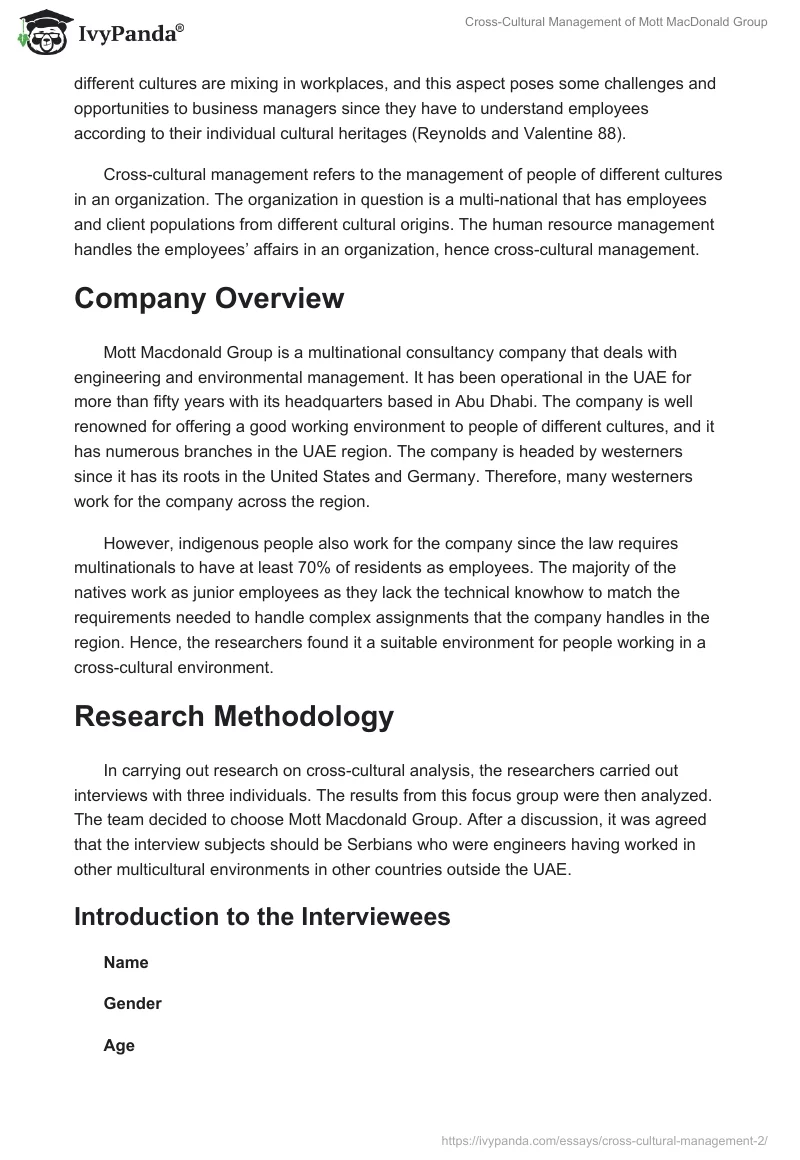 IvyPanda®

Cross-Cultural Management of Mott MacDonald Group

different cultures are mixing in workplaces, and this aspect poses some challenges and opportunities to business managers since they have to understand employees according to their individual cultural heritages (Reynolds and Valentine 88).

Cross-cultural management refers to the management of people of different cultures in an organization. The organization in question is a multi-national that has employees and client populations from different cultural origins. The human resource management handles the employees' affairs in an organization, hence cross-cultural management.

Company Overview

Mott Macdonald Group is a multinational consultancy company that deals with engineering and environmental management. It has been operational in the UAE for more than fifty years with its headquarters based in Abu Dhabi. The company is well renowned for offering a good working environment to people of different cultures, and it has numerous branches in the UAE region. The company is headed by westerners since it has its roots in the United States and Germany. Therefore, many westerners work for the company across the region.

However, indigenous people also work for the company since the law requires multinationals to have at least 70% of residents as employees. The majority of the natives work as junior employees as they lack the technical knowhow to match the requirements needed to handle complex assignments that the company handles in the region. Hence, the researchers found it a suitable environment for people working in a cross-cultural environment.

Research Methodology

In carrying out research on cross-cultural analysis, the researchers carried out interviews with three individuals. The results from this focus group were then analyzed. The team decided to choose Mott Macdonald Group. After a discussion, it was agreed that the interview subjects should be Serbians who were engineers having worked in other multicultural environments in other countries outside the UAE.

Introduction to the Interviewees

Name

Gender

Age

https://ivypanda.com/essays/cross-cultural-management-2/